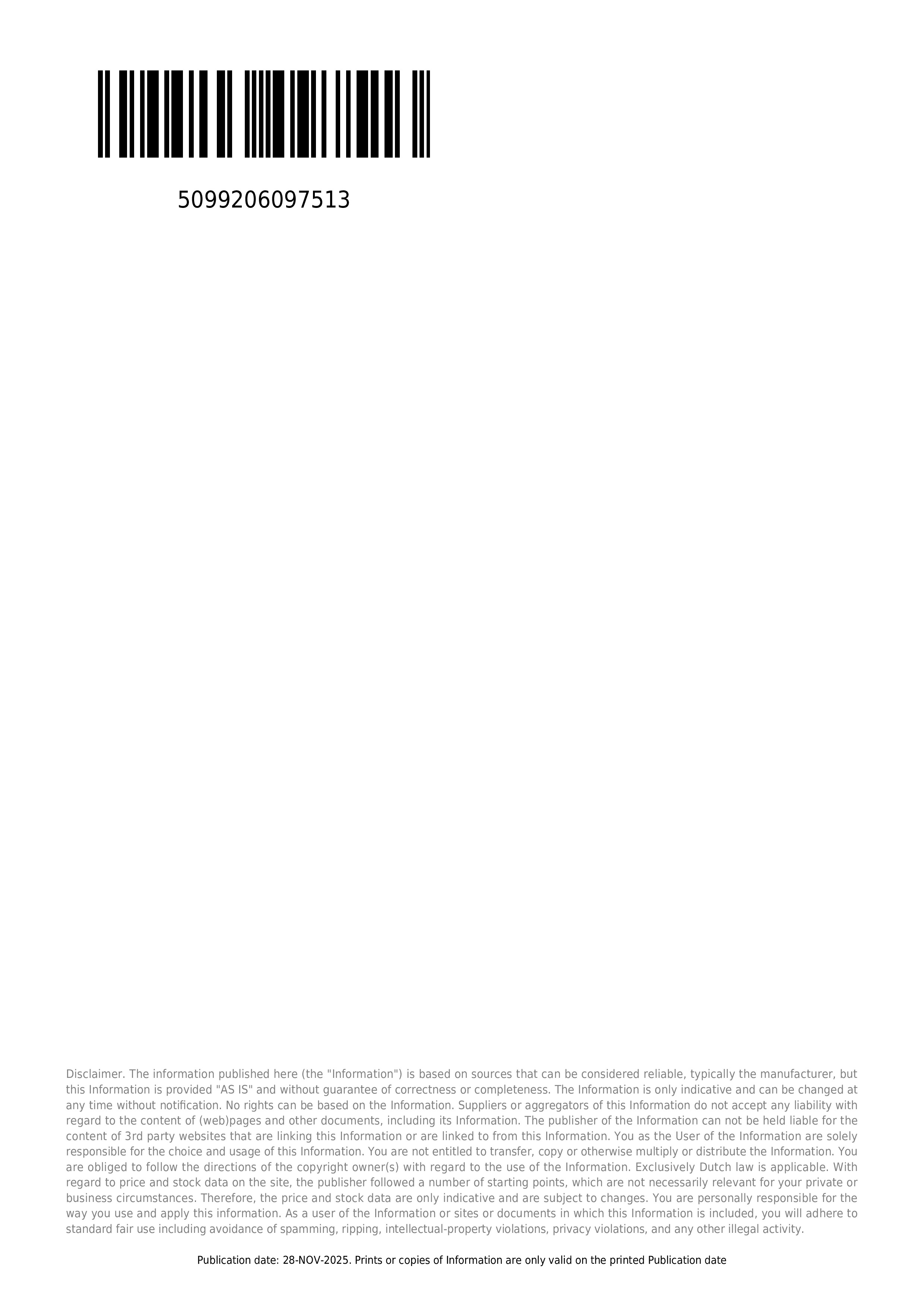 5099206097513

Disclaimer. The information published here (the "Information") is based on sources that can be considered reliable, typically the manufacturer, but this Information is provided "AS IS" and without guarantee of correctness or completeness. The Information is only indicative and can be changed at any time without notification. No rights can be based on the Information. Suppliers or aggregators of this Information do not accept any liability with regard to the content of (web)pages and other documents, including its Information. The publisher of the Information can not be held liable for the content of 3rd party websites that are linking this Information or are linked to from this Information. You as the User of the Information are solely responsible for the choice and usage of this Information. You are not entitled to transfer, copy or otherwise multiply or distribute the Information. You are obliged to follow the directions of the copyright owner(s) with regard to the use of the Information. Exclusively Dutch law is applicable. With regard to price and stock data on the site, the publisher followed a number of starting points, which are not necessarily relevant for your private or business circumstances. Therefore, the price and stock data are only indicative and are subject to changes. You are personally responsible for the way you use and apply this information. As a user of the Information or sites or documents in which this Information is included, you will adhere to standard fair use including avoidance of spamming, ripping, intellectual-property violations, privacy violations, and any other illegal activity.

Publication date: 28-NOV-2025. Prints or copies of Information are only valid on the printed Publication date